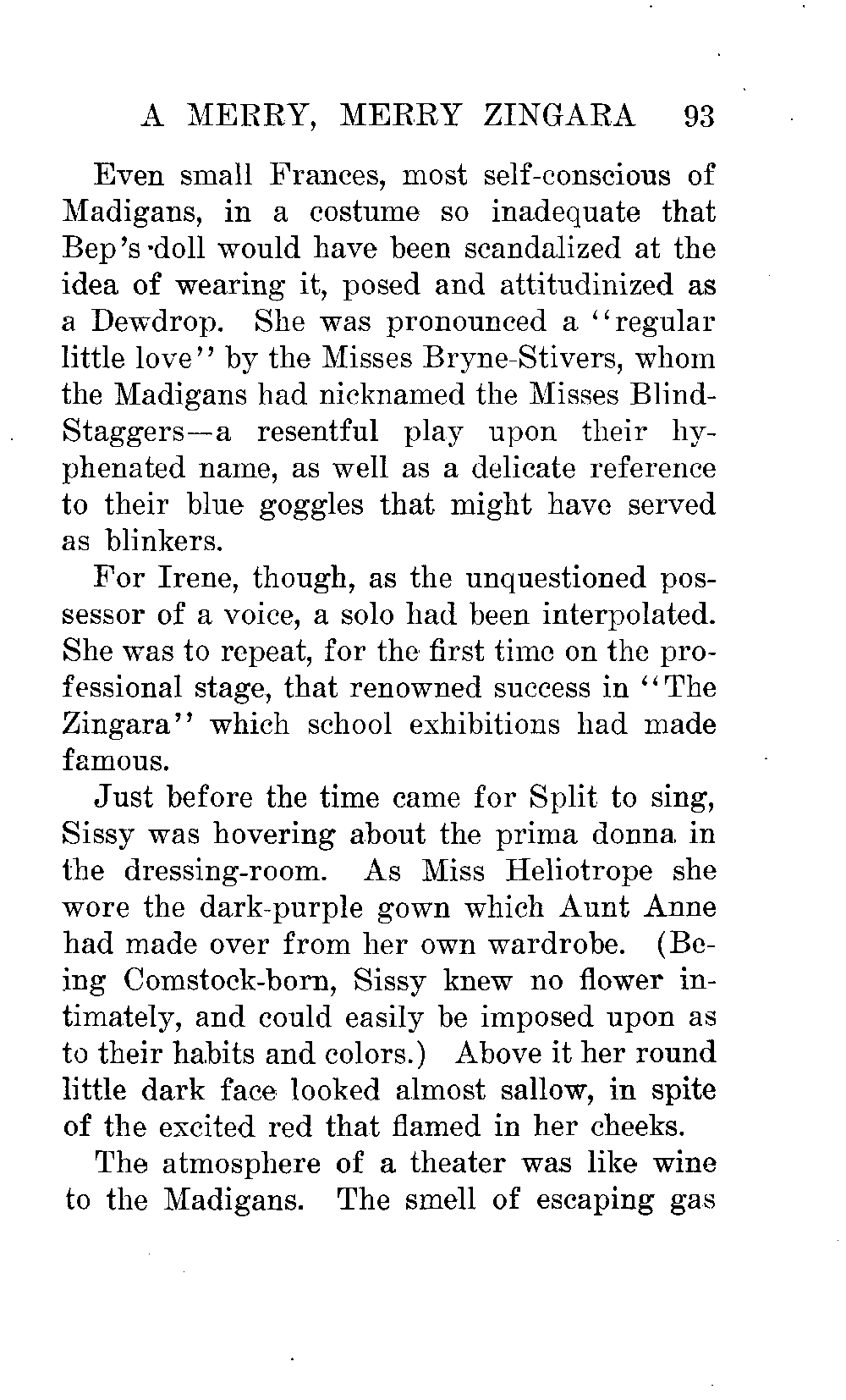 A MERRY, MERRY ZINGARA 93

Even small Frances, most self-conscious of Madigans, in a costume so inadequate that Bep's doll would have been scandalized at the idea of wearing it, posed and attitudinized as a Dewdrop. She was pronounced a "regular little love" by the Misses Bryne-Stivers, whom the Madigans had nicknamed the Misses Blind-Staggers—a resentful play upon their hyphenated name, as well as a delicate reference to their blue goggles that might have served as blinkers.

For Irene, though, as the unquestioned possessor of a voice, a solo had been interpolated. She was to repeat, for the first time on the professional stage, that renowned success in "The Zingara" which school exhibitions had made famous.

Just before the time came for Split to sing, Sissy was hovering about the prima donna in the dressing-room. As Miss Heliotrope she wore the dark-purple gown which Aunt Anne had made over from her own wardrobe. (Being Comstock-born, Sissy knew no flower intimately, and could easily be imposed upon as to their habits and colors.) Above it her round little dark face looked almost sallow, in spite of the excited red that flamed in her cheeks.

The atmosphere of a theater was like wine to the Madigans. The smell of escaping gas